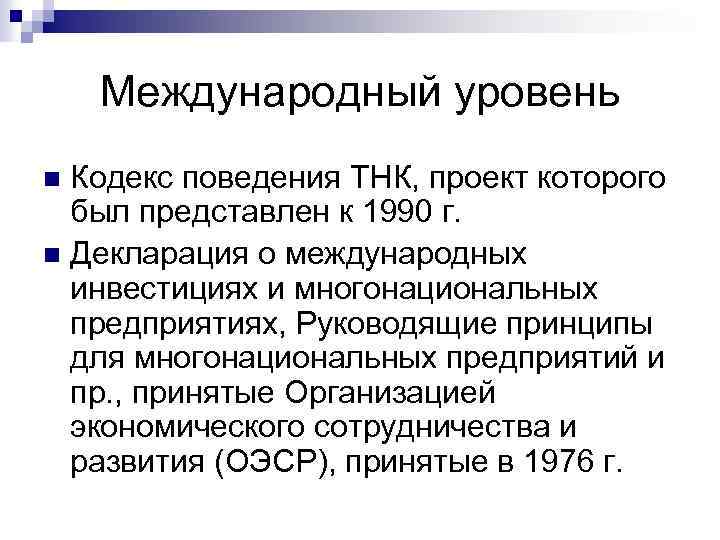 Международный уровень

Кодекс поведения ТНК, проект которого был представлен к 1990 г.

Декларация о международных инвестициях и многонациональных предприятиях, Руководящие принципы для многонациональных предприятий и пр., принятые Организацией экономического сотрудничества и развития (ОЭСР), принятые в 1976 г.